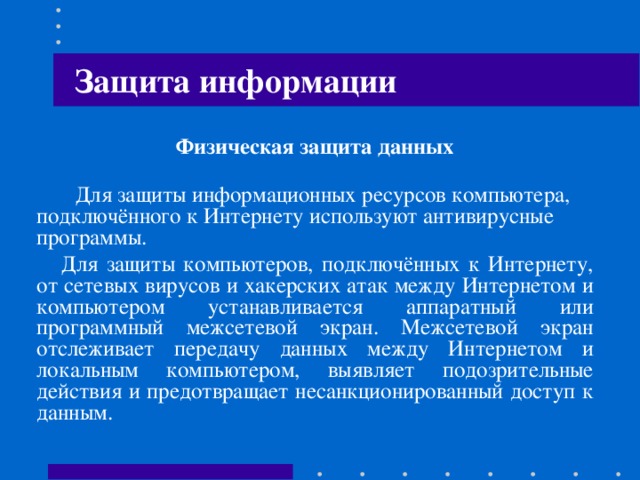 Защита информации

Физическая защита данных

Для защиты информационных ресурсов компьютера, подключённого к Интернету используют антивирусные программы.

Для защиты компьютеров, подключённых к Интернету, от сетевых вирусов и хакерских атак между Интернетом и компьютером устанавливается аппаратный или программный межсетевой экран. Межсетевой экран отслеживает передачу данных между Интернетом и локальным компьютером, выявляет подозрительные действия и предотвращает несанкционированный доступ к данным.